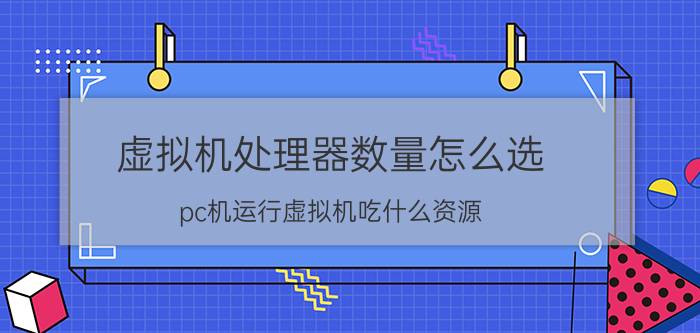 虚拟机处理器数量怎么选

pc机运行虚拟机吃什么资源